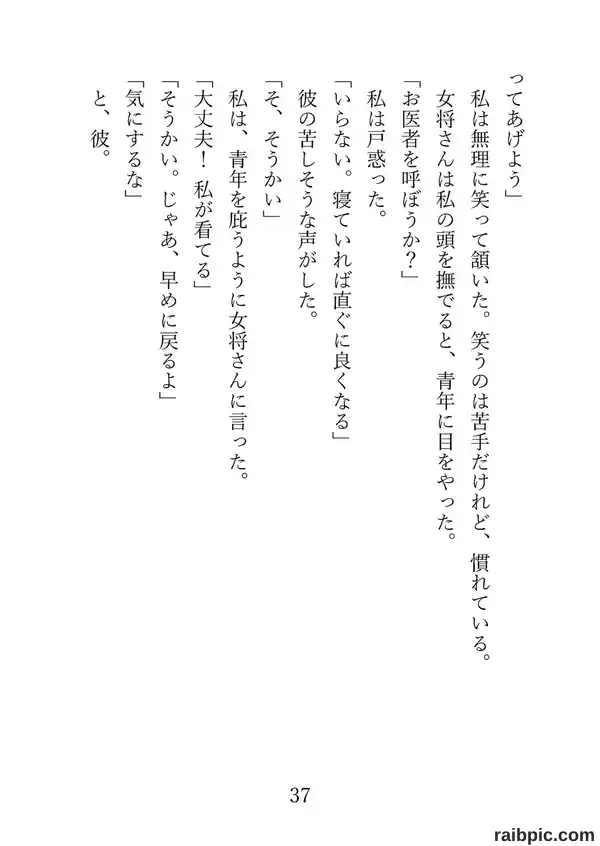 ってあげよう」
私は無理に笑って頷いた。笑うのは苦手だけれど、慣れている。
女将さんは私の頭を撫でると、青年に目をやった。
「お医者を呼ぼうか？」
私は戸惑った。
「いらない。寝ていれば直ぐに良くなる」
彼の苦しそうな声がした。
「そ、そうかい」
私は、青年を庇うように女将さんに言った。
「大丈夫！　私が看てる」
「そうかい。じゃあ、早めに戻るよ」
「気にするな」
と、彼。

37

raibpic.com